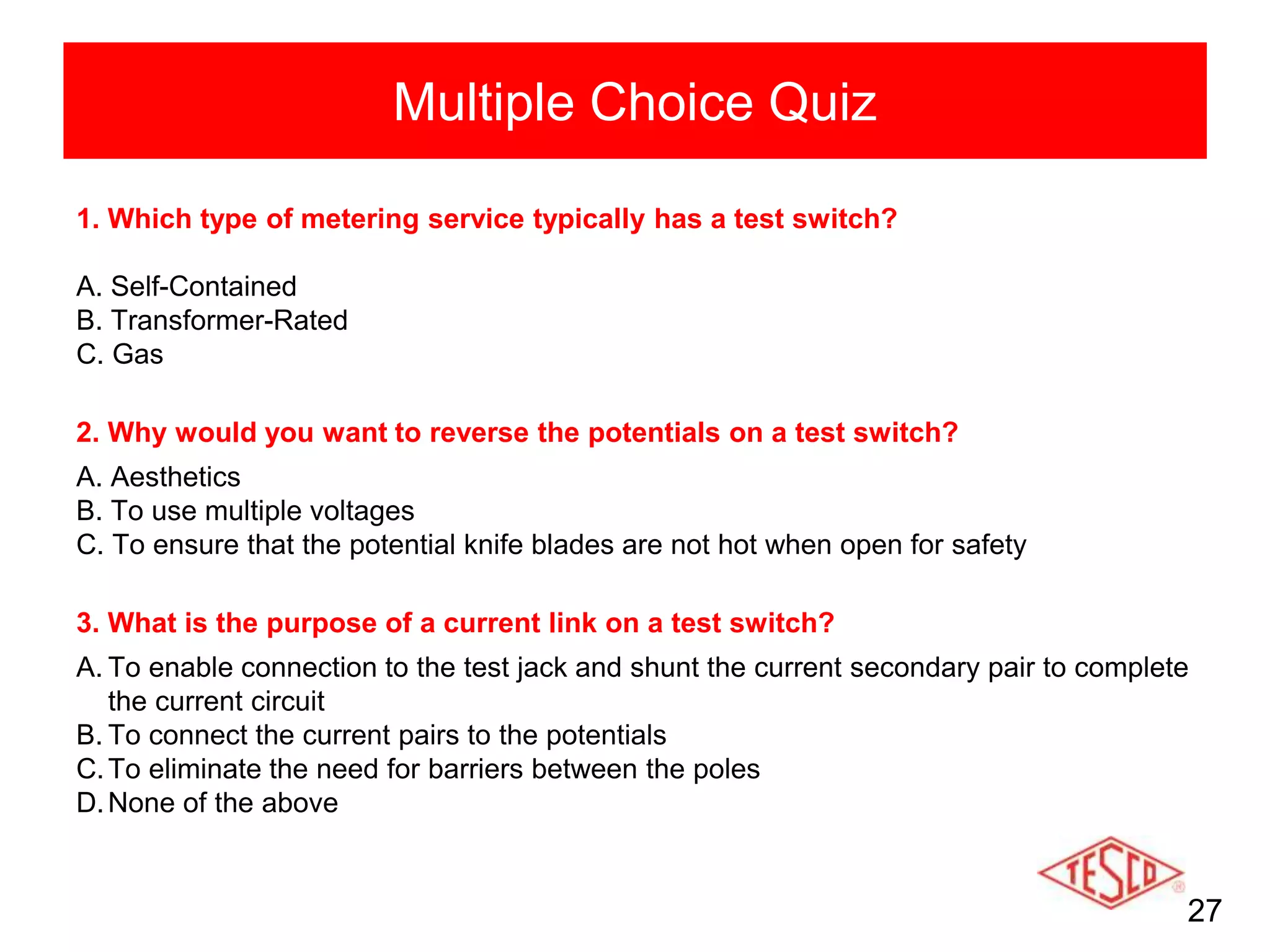 Multiple Choice Quiz

1. Which type of metering service typically has a test switch?

A. Self-Contained
B. Transformer-Rated
C. Gas

2. Why would you want to reverse the potentials on a test switch?

A. Aesthetics
B. To use multiple voltages
C. To ensure that the potential knife blades are not hot when open for safety

3. What is the purpose of a current link on a test switch?

A. To enable connection to the test jack and shunt the current secondary pair to complete the current circuit
B. To connect the current pairs to the potentials
C. To eliminate the need for barriers between the poles
D. None of the above

TESCO ®

27